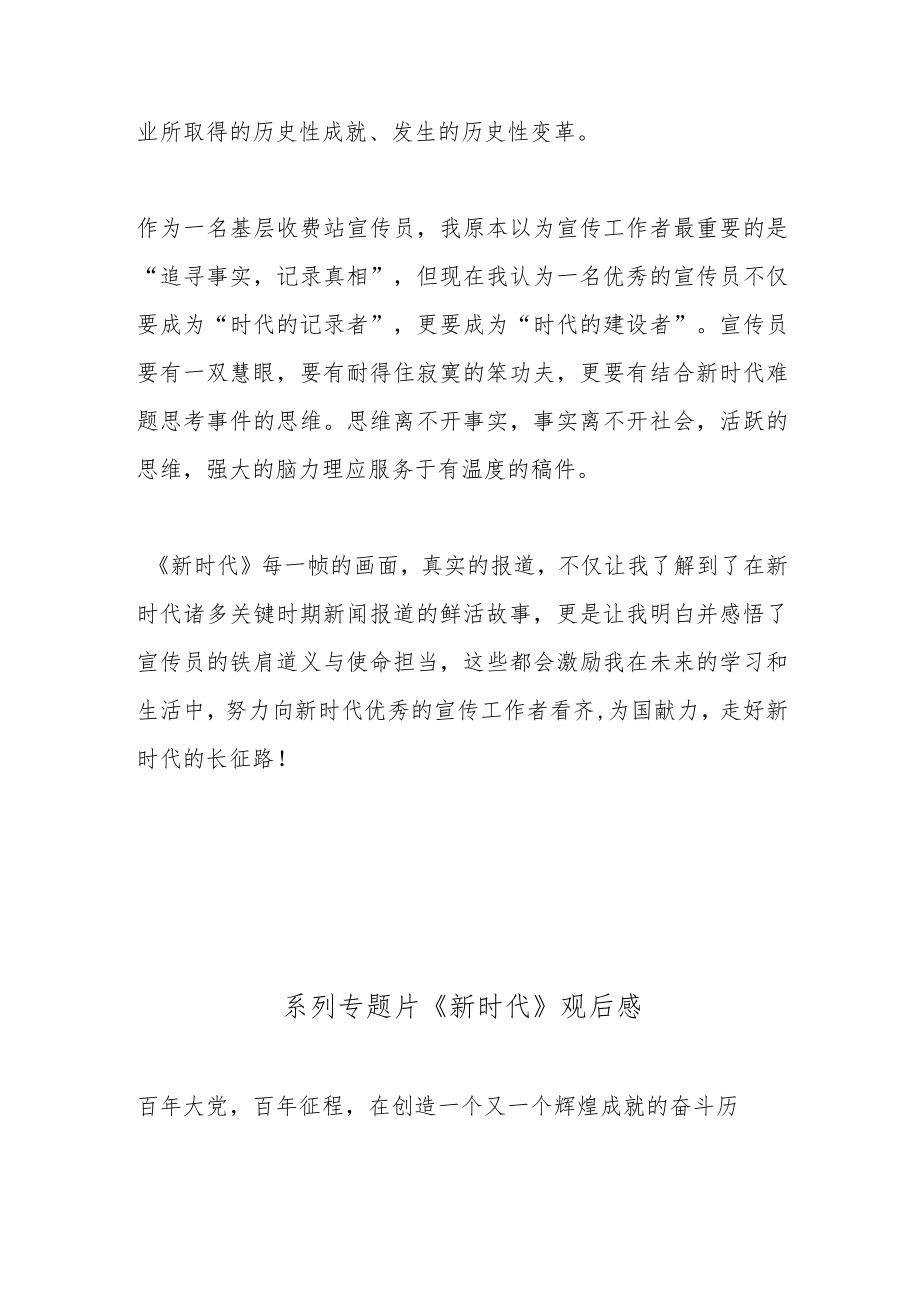 业所取得的历史性成就、发生的历史性变革。

作为一名基层收费站宣传员，我原本以为宣传工作者最重要的是“追寻事实，记录真相”，但现在我认为一名优秀的宣传员不仅要成为“时代的记录者”，更要成为“时代的建设者”。宣传员要有一双慧眼，要有耐得住寂寞的笨功夫，更要有结合新时代难题思考事件的思维。思维离不开事实，事实离不开社会，活跃的思维，强大的脑力理应服务于有温度的稿件。

《新时代》每一帧的画面，真实的报道，不仅让我了解到了在新时代诸多关键时期新闻报道的鲜活故事，更是让我明白并感悟了宣传员的铁肩道义与使命担当，这些都会激励我在未来的学习和生活中，努力向新时代优秀的宣传工作者看齐,为国献力，走好新时代的长征路！

系列专题片《新时代》观后感

百年大党，百年征程，在创造一个又一个辉煌成就的奋斗历